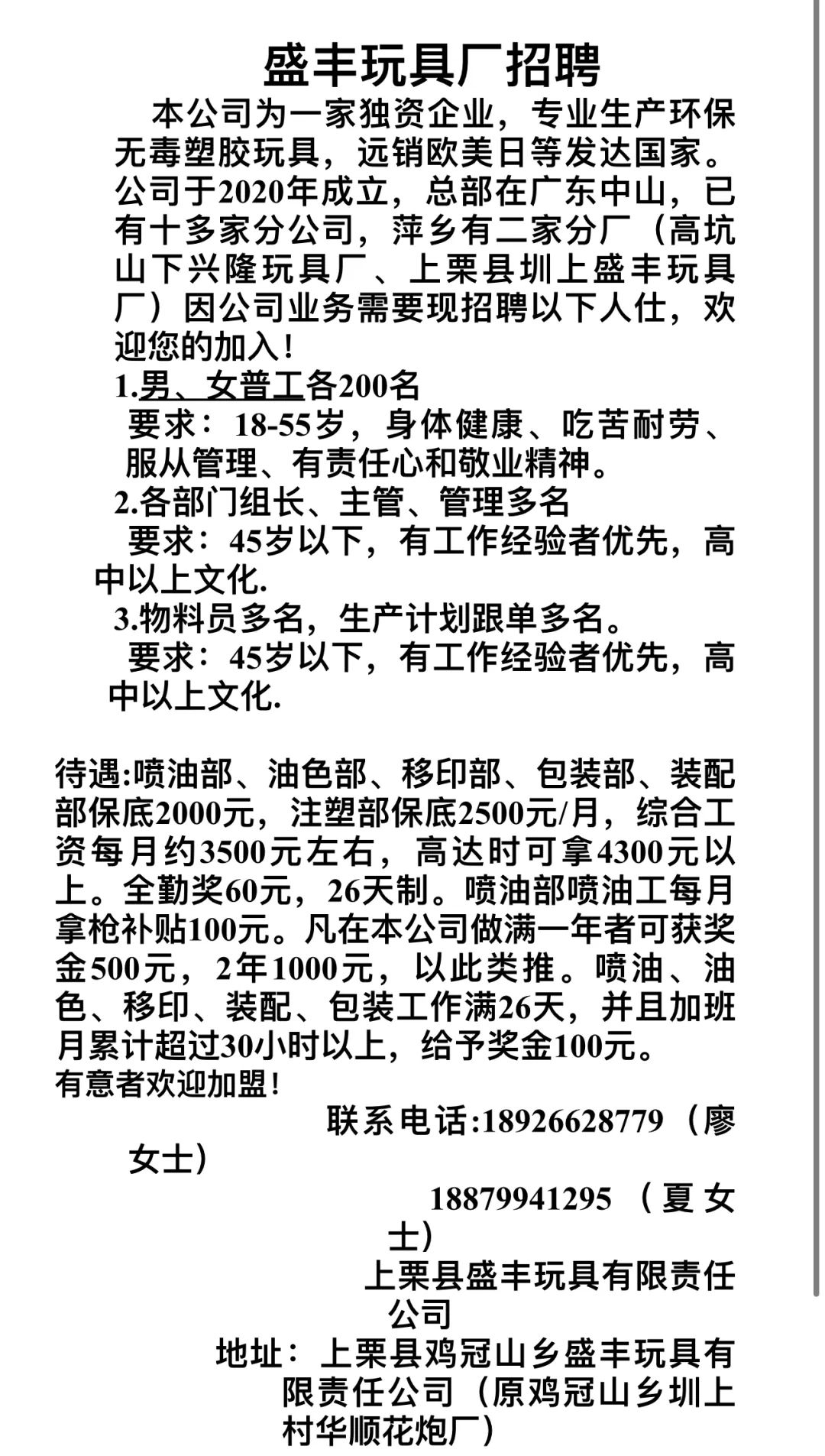 盛丰玩具厂招聘

本公司为一家独资企业，专业生产环保无毒塑胶玩具，远销欧美日等发达国家。公司于2020年成立，总部在广东中山，已有十多家分公司，萍乡有二家分厂（高坑山下兴隆玩具厂、上栗县圳上盛丰玩具厂）因公司业务需要现招聘以下人仕，欢迎您的加入！

1.男、女普工各200名

要求：18-55岁，身体健康、吃苦耐劳、服从管理、有责任心和敬业精神。

2.各部门组长、主管、管理多名

要求：45岁以下，有工作经验者优先，高中以上文化.

3.物料员多名，生产计划跟单多名。

要求：45岁以下，有工作经验者优先，高中以上文化.

待遇:喷油部、油色部、移印部、包装部、装配部保底2000元，注塑部保底2500元/月，综合工资每月约3500元左右，高达时可拿4300元以上。全勤奖60元，26天制。喷油部喷油工每月拿枪补贴100元。凡在本公司做满一年者可获奖金500元，2年1000元，以此类推。喷油、油色、移印、装配、包装工作满26天，并且加班月累计超过30小时以上，给予奖金100元。

有意者欢迎加盟！

联系电话:18926628779（廖女士）

18879941295（夏女士）

上栗县盛丰玩具有限责任公司

地址：上栗县鸡冠山乡盛丰玩具有限责任公司（原鸡冠山乡圳上村华顺花炮厂）